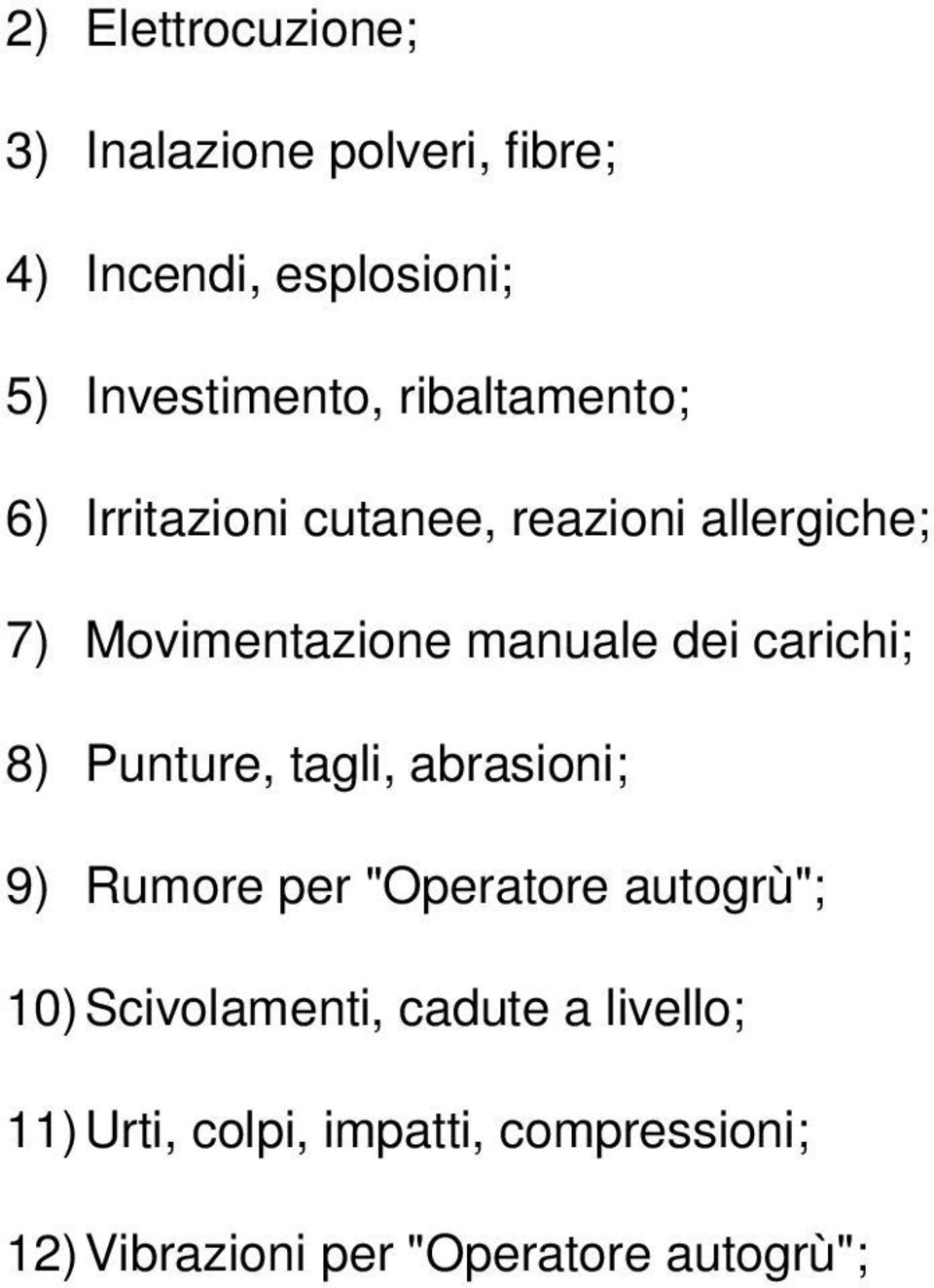 2) Elettrocuzione;

3) Inalazione polveri, fibre;

4) Incendi, esplosioni;

5) Investimento, ribaltamento;

6) Irritazioni cutanee, reazioni allergiche;

7) Movimentazione manuale dei carichi;

8) Punture, tagli, abrasioni;

9) Rumore per "Operatore autogrù";

10) Scivolamenti, cadute a livello;

11) Urti, colpi, impatti, compressioni;

12) Vibrazioni per "Operatore autogrù";